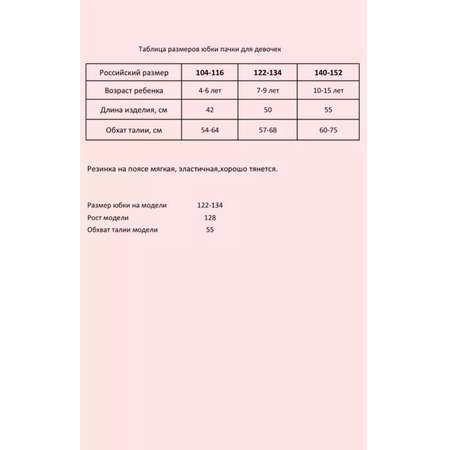 Таблица размеров юбки пачки для девочек

| Российский размер | 104-116 | 122-134 | 140-152 |
|---|---|---|---|
| Возраст ребенка | 4-6 лет | 7-9 лет | 10-15 лет |
| Длина изделия, см | 42 | 50 | 55 |
| Обхват талии, см | 54-64 | 57-68 | 60-75 |

Резинка на поясе мягкая, эластичная,хорошо тянется.

Размер юбки на модели 122-134
Рост модели 128
Обхват талии модели 55